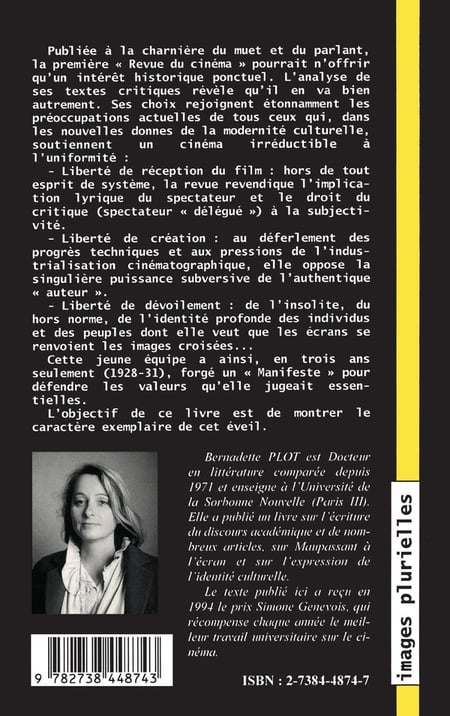 Publiée à la charnière du muet et du parlant, la première « Revue du cinéma » pourrait n'offrir qu'un intérêt historique ponctuel. L'analyse de ses textes critiques révèle qu'il en va bien autrement. Ses choix rejoignent étonnamment les préoccupations actuelles de tous ceux qui, dans les nouvelles donnes de la modernité culturelle, soutiennent un cinéma irréductible à l'uniformité :

- Liberté de réception du film : hors de tout esprit de système, la revue revendique l'implication lyrique du spectateur et le droit du critique (spectateur « délégué ») à la subjectivité.

- Liberté de création : au déferlement des progrès techniques et aux pressions de l'industrialisation cinématographique, elle oppose la singulière puissance subversive de l'authentique « auteur ».

- Liberté de dévoilement : de l'insolite, du hors norme, de l'identité profonde des individus et des peuples dont elle veut que les écrans se renvoient les images croisées...

Cette jeune équipe a ainsi, en trois ans seulement (1928-31), forgé un « Manifeste » pour défendre les valeurs qu'elle jugeait essentielles.

L'objectif de ce livre est de montrer le caractère exemplaire de cet éveil.

Bernadette PLOT est Docteur en littérature comparée depuis 1971 et enseigne à l'Université de la Sorbonne Nouvelle (Paris III). Elle a publié un livre sur l'écriture du discours académique et de nombreux articles, sur Maupassant à l'écran et sur l'expression de l'identité culturelle.

Le texte publié ici a reçu en 1994 le prix Simone Genevois, qui récompense chaque année le meilleur travail universitaire sur le cinéma.

9 782738 448743

ISBN : 2-7384-4874-7

images plurielles